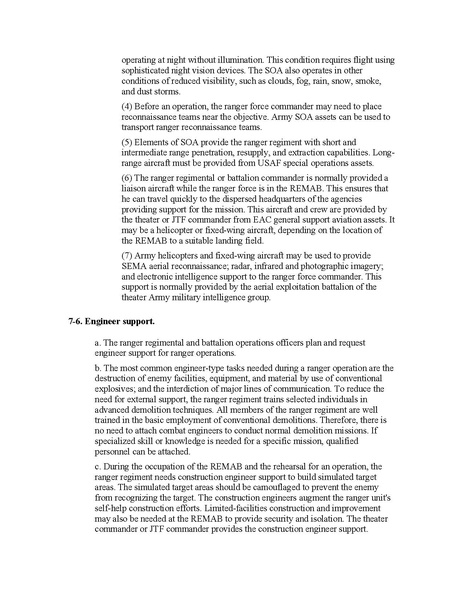 operating at night without illumination. This condition requires flight using sophisticated night vision devices. The SOA also operates in other conditions of reduced visibility, such as clouds, fog, rain, snow, smoke, and dust storms.

(4) Before an operation, the ranger force commander may need to place reconnaissance teams near the objective. Army SOA assets can be used to transport ranger reconnaissance teams.

(5) Elements of SOA provide the ranger regiment with short and intermediate range penetration, resupply, and extraction capabilities. Long-range aircraft must be provided from USAF special operations assets.

(6) The ranger regimental or battalion commander is normally provided a liaison aircraft while the ranger force is in the REMAB. This ensures that he can travel quickly to the dispersed headquarters of the agencies providing support for the mission. This aircraft and crew are provided by the theater or JTF commander from EAC general support aviation assets. It may be a helicopter or fixed-wing aircraft, depending on the location of the REMAB to a suitable landing field.

(7) Army helicopters and fixed-wing aircraft may be used to provide SEMA aerial reconnaissance; radar, infrared and photographic imagery; and electronic intelligence support to the ranger force commander. This support is normally provided by the aerial exploitation battalion of the theater Army military intelligence group.

7-6. Engineer support.

a. The ranger regimental and battalion operations officers plan and request engineer support for ranger operations.

b. The most common engineer-type tasks needed during a ranger operation are the destruction of enemy facilities, equipment, and material by use of conventional explosives; and the interdiction of major lines of communication. To reduce the need for external support, the ranger regiment trains selected individuals in advanced demolition techniques. All members of the ranger regiment are well trained in the basic employment of conventional demolitions. Therefore, there is no need to attach combat engineers to conduct normal demolition missions. If specialized skill or knowledge is needed for a specific mission, qualified personnel can be attached.

c. During the occupation of the REMAB and the rehearsal for an operation, the ranger regiment needs construction engineer support to build simulated target areas. The simulated target areas should be camouflaged to prevent the enemy from recognizing the target. The construction engineers augment the ranger unit's self-help construction efforts. Limited-facilities construction and improvement may also be needed at the REMAB to provide security and isolation. The theater commander or JTF commander provides the construction engineer support.